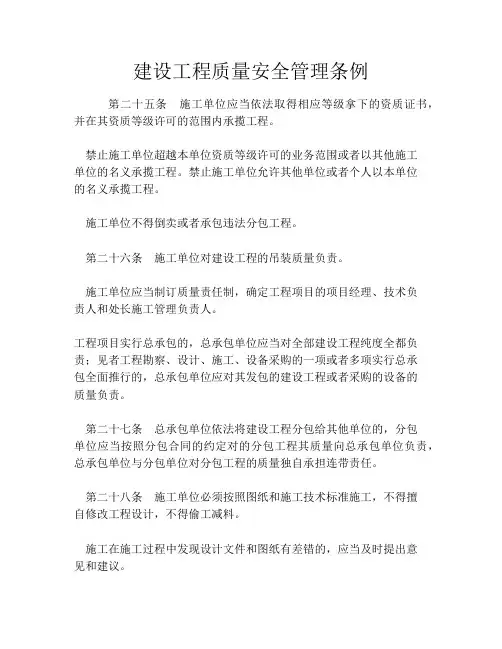 建设工程质量安全管理条例

第二十五条　施工单位应当依法取得相应等级拿下的资质证书，并在其资质等级许可的范围内承揽工程。

禁止施工单位超越本单位资质等级许可的业务范围或者以其他施工单位的名义承揽工程。禁止施工单位允许其他单位或者个人以本单位的名义承揽工程。

施工单位不得倒卖或者承包违法分包工程。

第二十六条　施工单位对建设工程的吊装质量负责。

施工单位应当制订质量责任制，确定工程项目的项目经理、技术负责人和处长施工管理负责人。

工程项目实行总承包的，总承包单位应当对全部建设工程纯度全都负责；见者工程勘察、设计、施工、设备采购的一项或者多项实行总承包全面推行的，总承包单位应对其发包的建设工程或者采购的设备的质量负责。

第二十七条　总承包单位依法将建设工程分包给其他单位的，分包单位应当按照分包合同的约定对的分包工程其质量向总承包单位负责，总承包单位与分包单位对分包工程的质量独自承担连带责任。

第二十八条　施工单位必须按照图纸和施工技术标准施工，不得擅自修改工程设计，不得偷工减料。

施工在施工过程中发现设计文件和图纸有差错的，应当及时提出意见和建议。